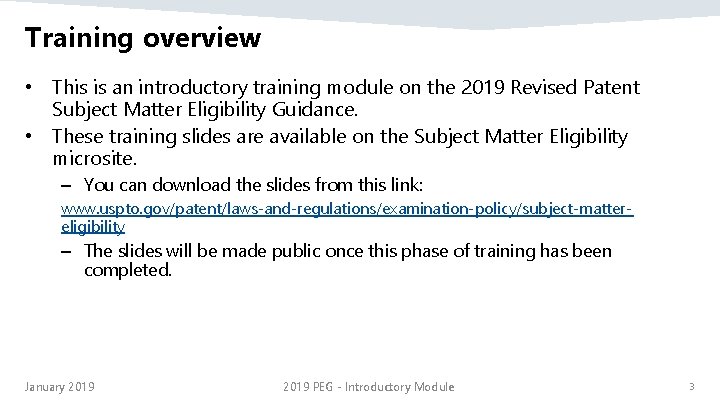 Training overview

• This is an introductory training module on the 2019 Revised Patent Subject Matter Eligibility Guidance.

• These training slides are available on the Subject Matter Eligibility microsite.

– You can download the slides from this link:

www.uspto.gov/patent/laws-and-regulations/examination-policy/subject-matter-eligibility

– The slides will be made public once this phase of training has been completed.

January 2019

2019 PEG - Introductory Module

3